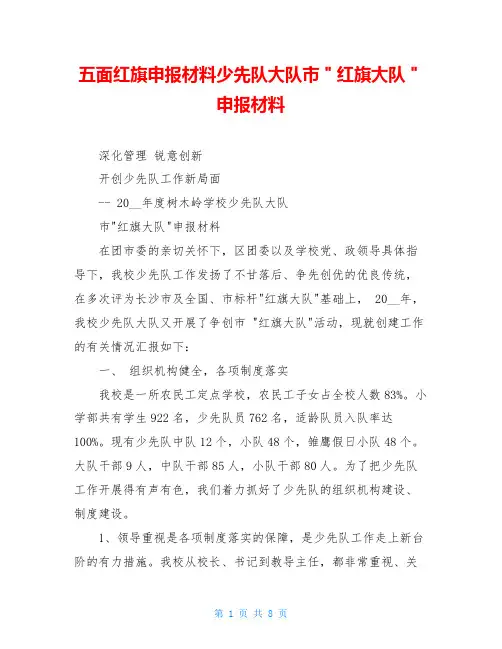 五面红旗申报材料少先队大队市＂红旗大队＂申报材料

深化管理 锐意创新

开创少先队工作新局面

-- 20__年度树木岭学校少先队大队

市"红旗大队"申报材料

在团市委的亲切关怀下，区团委以及学校党、政领导具体指导下，我校少先队工作发扬了不甘落后、争先创优的优良传统，在多次评为长沙市及全国、市标杆"红旗大队"基础上， 20__年，我校少先队大队又开展了争创市 "红旗大队"活动，现就创建工作的有关情况汇报如下：

一、 组织机构健全，各项制度落实

我校是一所农民工定点学校，农民工子女占全校人数 83%。小学部共有学生 922 名，少先队员 762 名，适龄队员入队率达 100%。现有少先队中队 12 个，小队 48 个，雏鹰假日小队 48 个。大队干部 9 人，中队干部 85 人，小队干部 80 人。为了把少先队工作开展得有声有色，我们着力抓好了少先队的组织机构建设、制度建设。

1、领导重视是各项制度落实的保障，是少先队工作走上新台阶的有力措施。我校从校长、书记到教导主任，都非常重视、关

第 1 页 共 8 页